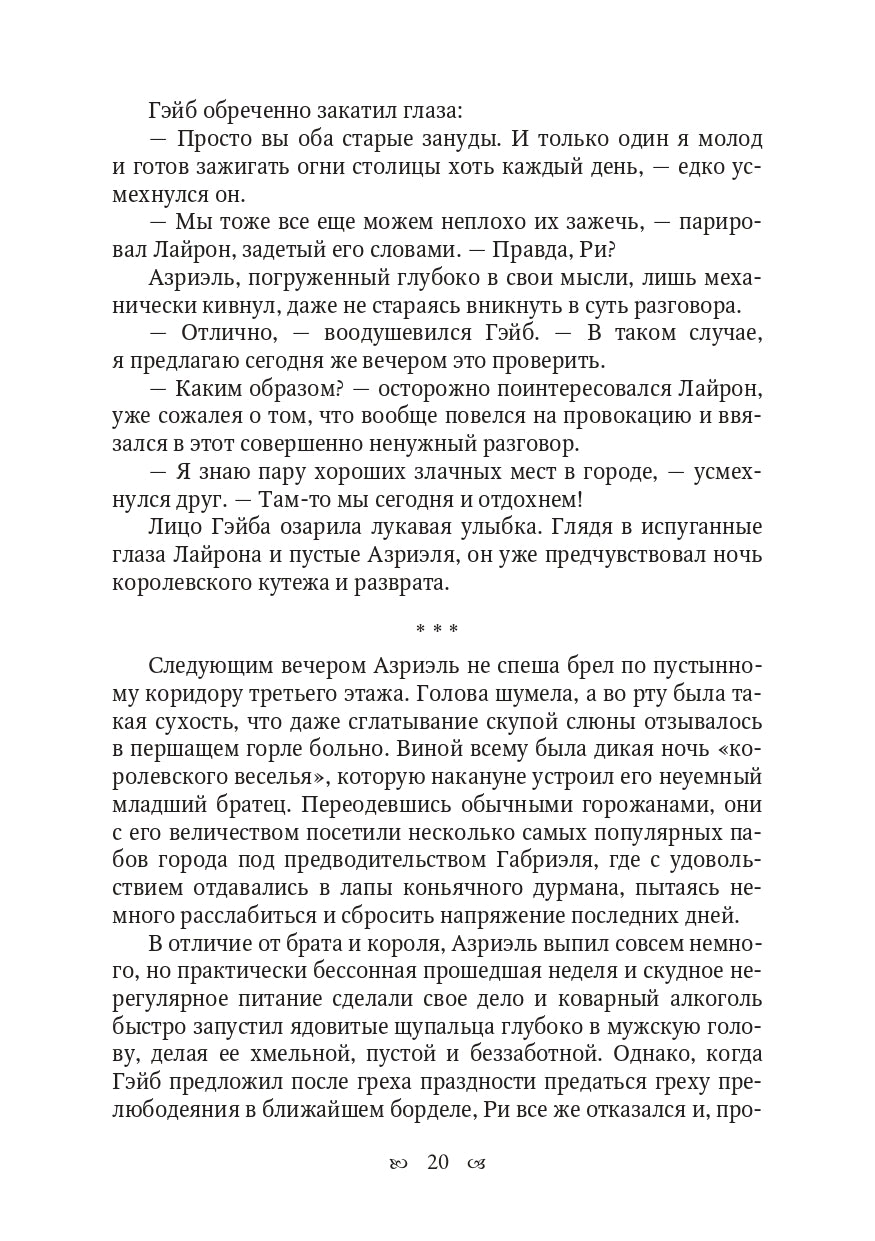 Гэйб обреченно закатил глаза:

— Просто вы оба старые зануды. И только один я молод и готов зажигать огни столицы хоть каждый день, — едко усмехнулся он.

— Мы тоже все еще можем неплохо их зажечь, — парировал Лайрон, задетый его словами. — Правда, Ри?

Азриэль, погруженный глубоко в свои мысли, лишь механически кивнул, даже не стараясь вникнуть в суть разговора.

— Отлично, — воодушевился Гэйб. — В таком случае, я предлагаю сегодня же вечером это проверить.

— Каким образом? — осторожно поинтересовался Лайрон, уже сожалея о том, что вообще повелся на провокацию и ввязался в этот совершенно ненужный разговор.

— Я знаю пару хороших злачных мест в городе, — усмехнулся друг. — Там-то мы сегодня и отдохнем!

Лицо Гэйба озарила лукавая улыбка. Глядя в испуганные глаза Лайрона и пустые Азриэля, он уже предчувствовал ночь королевского кутежа и разврата.

* * *

Следующим вечером Азриэль не спеша брел по пустынному коридору третьего этажа. Голова шумела, а во рту была такая сухость, что даже сглатывание скупой слюны отзывалось в першащем горле больно. Виной всему была дикая ночь «королевского веселья», которую накануне устроил его неуемный младший братец. Переодевшись обычными горожанами, они с его величеством посетили несколько самых популярных пабов города под предводительством Габриэля, где с удовольствием отдавались в лапы коньячного дурмана, пытаясь немного расслабиться и сбросить напряжение последних дней.

В отличие от брата и короля, Азриэль выпил совсем немного, но практически бессонная прошедшая неделя и скудное нерегулярное питание сделали свое дело и коварный алкоголь быстро запустил ядовитые щупальца глубоко в мужскую голову, делая ее хмельной, пустой и беззаботной. Однако, когда Гэйб предложил после греха праздности предаться греху прелюбодеяния в ближайшем борделе, Ри все же отказался и, про-

20